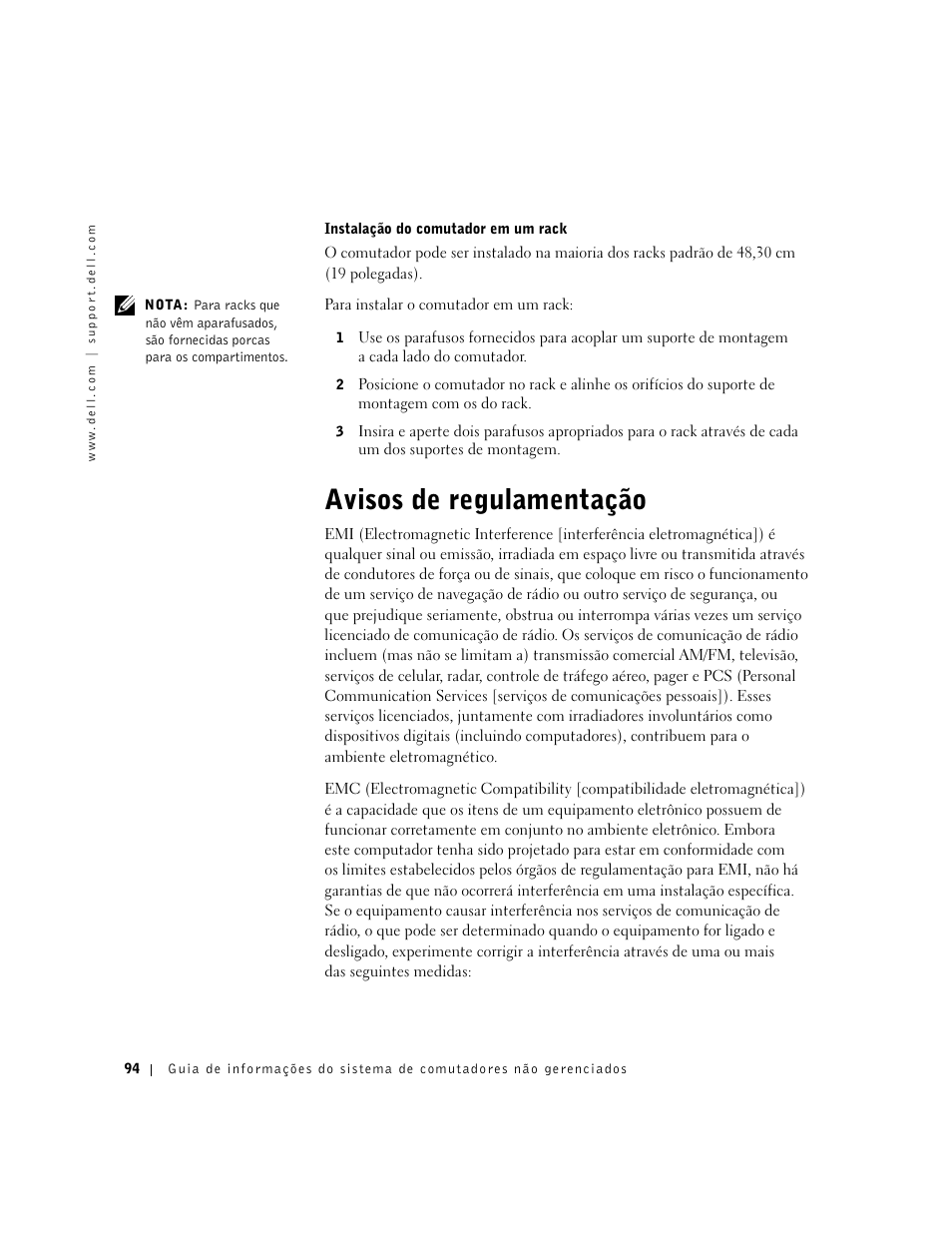 www.dell.com | support.dell.com

Instalação do comutador em um rack

O comutador pode ser instalado na maioria dos racks padrão de 48,30 cm (19 polegadas).

NOTA: Para racks que não vêm aparafusados, são fornecidas porcas para os compartimentos.

Para instalar o comutador em um rack:

1 Use os parafusos fornecidos para acoplar um suporte de montagem a cada lado do comutador.

2 Posicione o comutador no rack e alinhe os orifícios do suporte de montagem com os do rack.

3 Insira e aperte dois parafusos apropriados para o rack através de cada um dos suportes de montagem.

Avisos de regulamentação

EMI (Electromagnetic Interference [interferência eletromagnética]) é qualquer sinal ou emissão, irradiada em espaço livre ou transmitida através de condutores de força ou de sinais, que coloque em risco o funcionamento de um serviço de navegação de rádio ou outro serviço de segurança, ou que prejudique seriamente, obstrua ou interrompa várias vezes um serviço licenciado de comunicação de rádio. Os serviços de comunicação de rádio incluem (mas não se limitam a) transmissão comercial AM/FM, televisão, serviços de celular, radar, controle de tráfego aéreo, pager e PCS (Personal Communication Services [serviços de comunicações pessoais]). Esses serviços licenciados, juntamente com irradiadores involuntários como dispositivos digitais (incluindo computadores), contribuem para o ambiente eletromagnético.

EMC (Electromagnetic Compatibility [compatibilidade eletromagnética]) é a capacidade que os itens de um equipamento eletrônico possuem de funcionar corretamente em conjunto no ambiente eletrônico. Embora este computador tenha sido projetado para estar em conformidade com os limites estabelecidos pelos órgãos de regulamentação para EMI, não há garantias de que não ocorrerá interferência em uma instalação específica. Se o equipamento causar interferência nos serviços de comunicação de rádio, o que pode ser determinado quando o equipamento for ligado e desligado, experimente corrigir a interferência através de uma ou mais das seguintes medidas:

94 | Guia de informações do sistema de comutadores não gerenciados